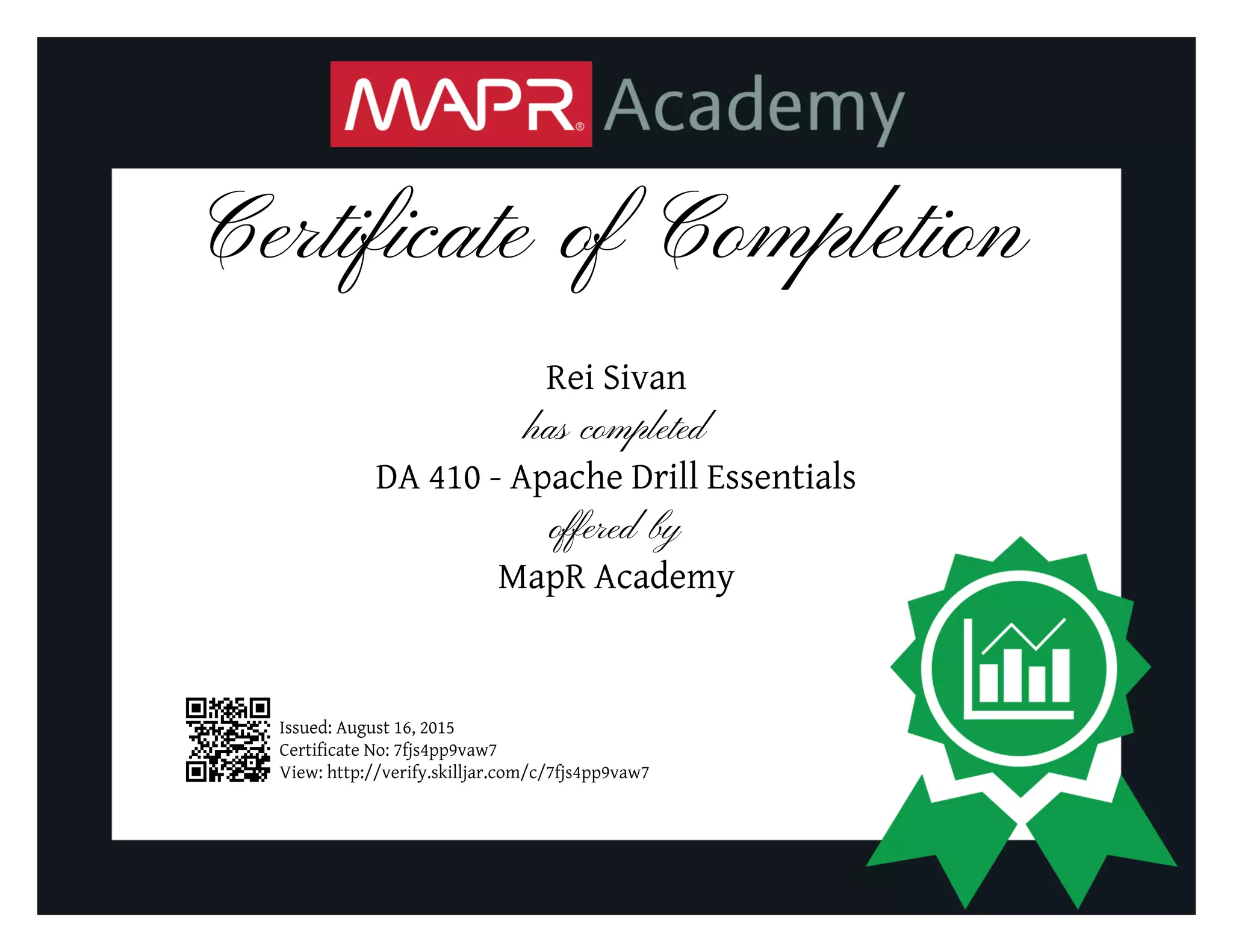 MAPR® Academy

Certificate of Completion

Rei Sivan

has completed

DA 410 - Apache Drill Essentials

offered by

MapR Academy

Issued: August 16, 2015
Certificate No: 7fjs4pp9vaw7
View: http://verify.skilljar.com/c/7fjs4pp9vaw7